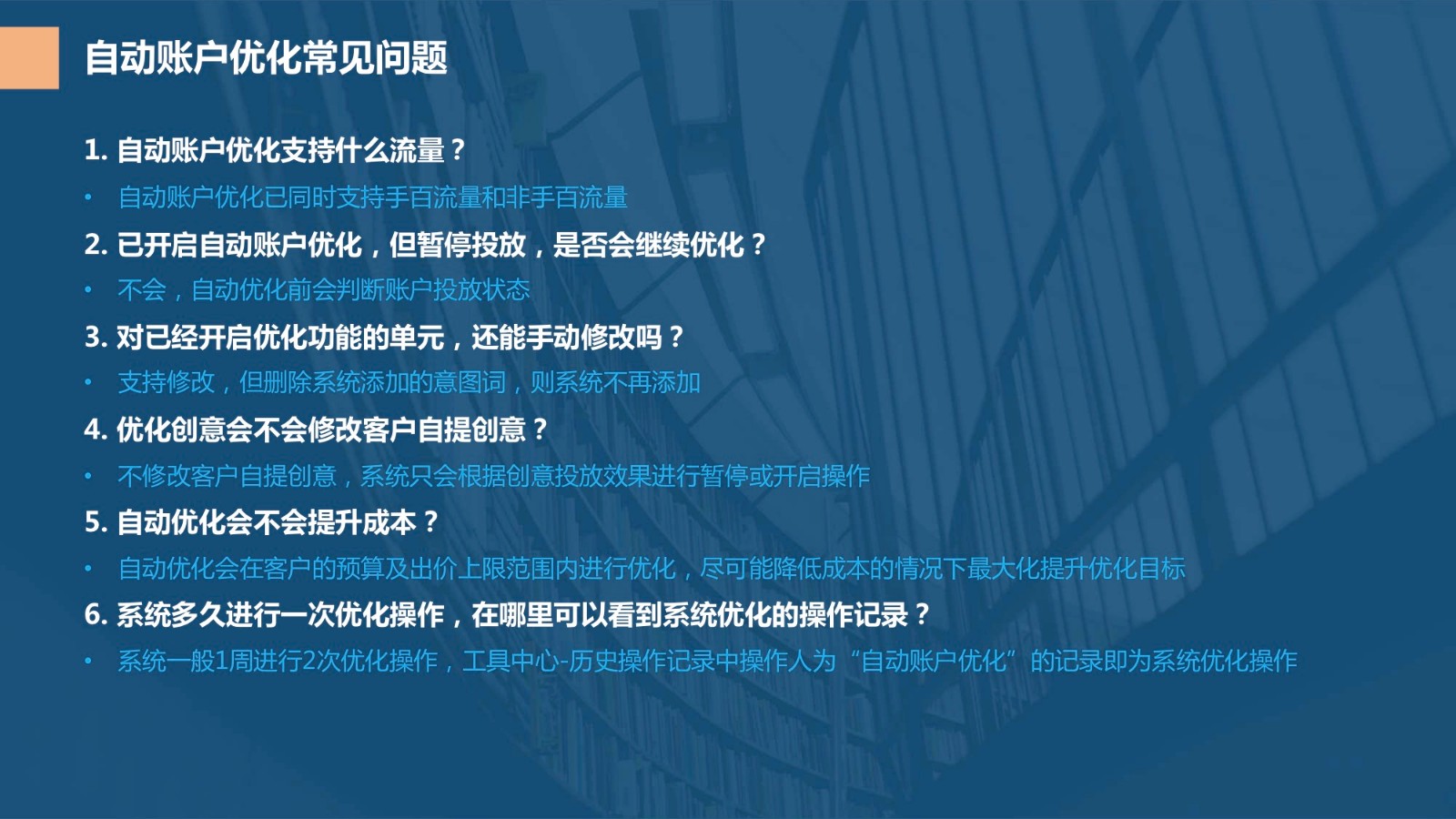 自动账户优化常见问题

1. 自动账户优化支持什么流量？

• 自动账户优化已同时支持手百流量和非手百流量

2. 已开启自动账户优化，但暂停投放，是否会继续优化？

• 不会，自动优化前会判断账户投放状态

3. 对已经开启优化功能的单元，还能手动修改吗？

• 支持修改，但删除系统添加的意图词，则系统不再添加

4. 优化创意会不会修改客户自提创意？

• 不修改客户自提创意，系统只会根据创意投放效果进行暂停或开启操作

5. 自动优化会不会提升成本？

• 自动优化会在客户的预算及出价上限范围内进行优化，尽可能降低成本的情况下最大化提升优化目标

6. 系统多久进行一次优化操作，在哪里可以看到系统优化的操作记录？

• 系统一般1周进行2次优化操作，工具中心-历史操作记录中操作人为“自动账户优化”的记录即为系统优化操作